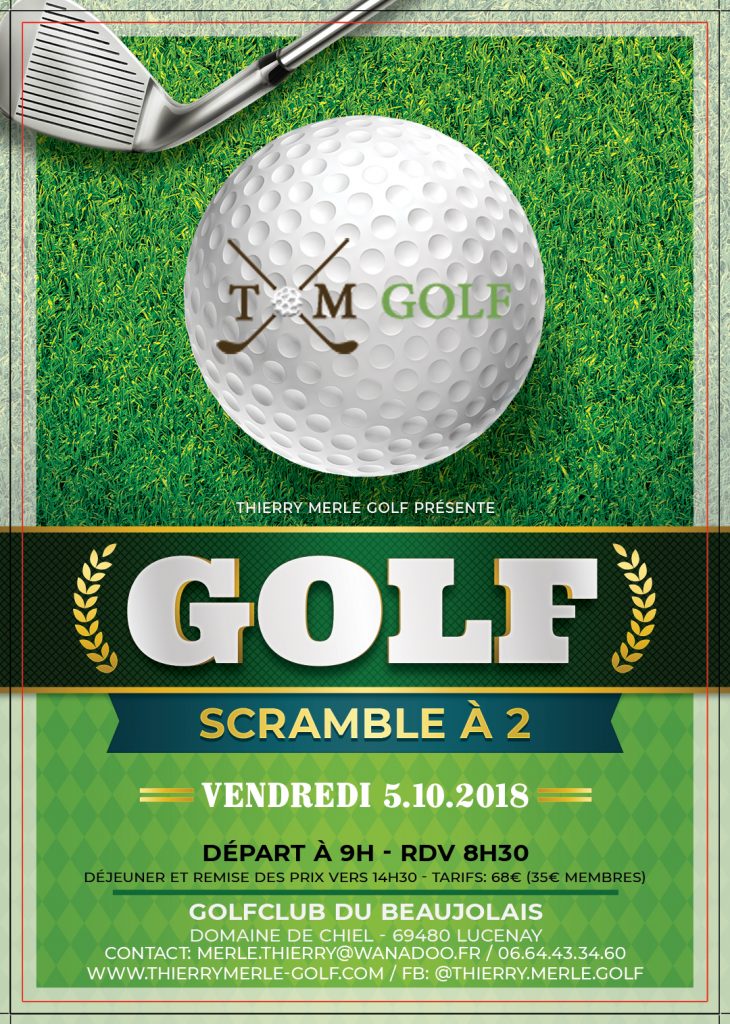 T M GOLF

THIERRY MERLE GOLF PRÉSENTE

GOLF

SCRAMBLE À 2

VENDREDI 5.10.2018

DÉPART À 9H - RDV 8H30

DÉJEUNER ET REMISE DES PRIX VERS 14H30 - TARIFS: 68€ (35€ MEMBRES)

GOLFCLUB DU BEAUJOLAIS

DOMAINE DE CHIEL - 69480 LUCENAY

CONTACT: MERLE.THIERRY@WANADOO.FR / 06.64.43.34.60

WWW.THIERRYMERLE-GOLF.COM / FB: @THIERRY.MERLE.GOLF